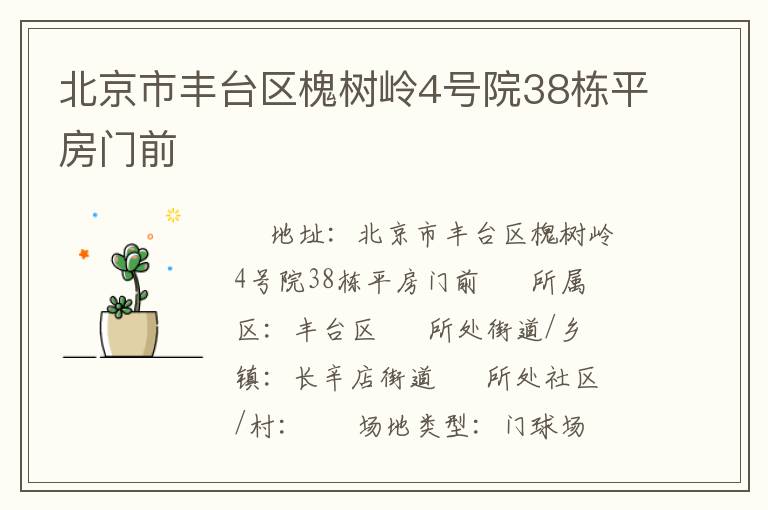 北京市丰台区槐树岭4号院38栋平房门前

地址：北京市丰台区槐树岭4号院38栋平房门前　所属区：丰台区　所处街道/乡镇：长辛店街道　所处社区/村：　场地类型：门球场